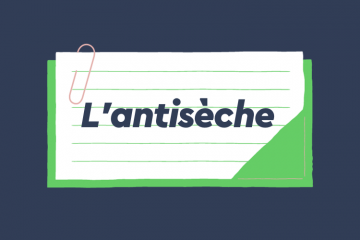 L'antisèche